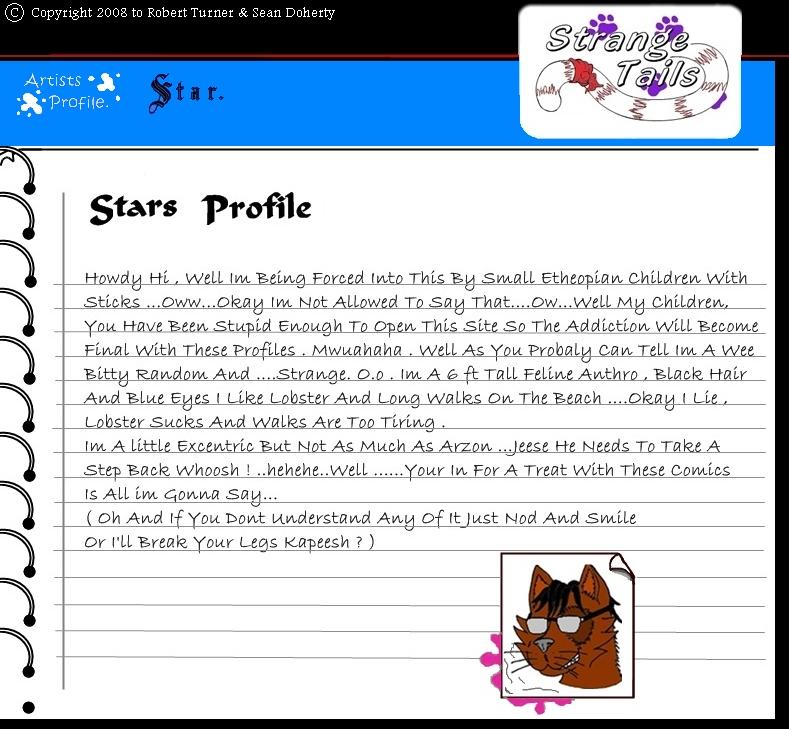 © Copyright 2008 to Robert Turner & Sean Doherty

Strange Tails

Artists Profile.

Star.

Stars Profile

Howdy Hi , Well Im Being Forced Into This By Small Etheopian Children With Sticks ...Oww...Okay Im Not Allowed To Say That....Ow...Well My Children, You Have Been Stupid Enough To Open This Site So The Addiction Will Become Final With These Profiles . Mwuahaha . Well As You Probaly Can Tell Im A Wee Bitty Random And ....Strange. O.o . Im A 6 ft Tall Feline Anthro , Black Hair And Blue Eyes I Like Lobster And Long Walks On The Beach ....Okay I Lie , Lobster Sucks And Walks Are Too Tiring .
Im A little Excentric But Not As Much As Arzon ...Jeese He Needs To Take A Step Back Whoosh ! ..hehehe..Well ......Your In For A Treat With These Comics Is All im Gonna Say...
( Oh And If You Dont Understand Any Of It Just Nod And Smile Or I'll Break Your Legs Kapeesh ? )